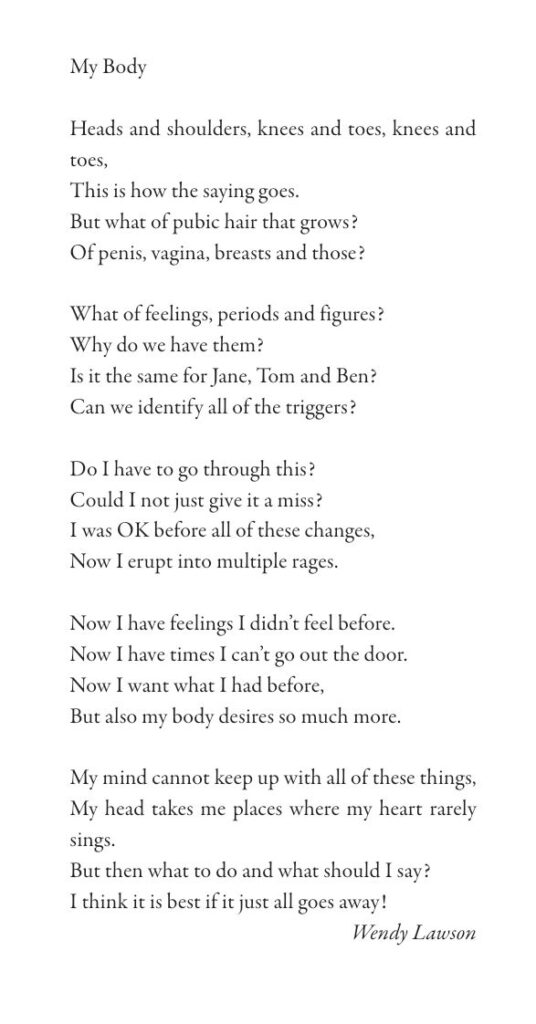 My Body

Heads and shoulders, knees and toes, knees and toes,
This is how the saying goes.
But what of pubic hair that grows?
Of penis, vagina, breasts and those?

What of feelings, periods and figures?
Why do we have them?
Is it the same for Jane, Tom and Ben?
Can we identify all of the triggers?

Do I have to go through this?
Could I not just give it a miss?
I was OK before all of these changes,
Now I erupt into multiple rages.

Now I have feelings I didn't feel before.
Now I have times I can't go out the door.
Now I want what I had before,
But also my body desires so much more.

My mind cannot keep up with all of these things,
My head takes me places where my heart rarely sings.
But then what to do and what should I say?
I think it is best if it just all goes away!
Wendy Lawson